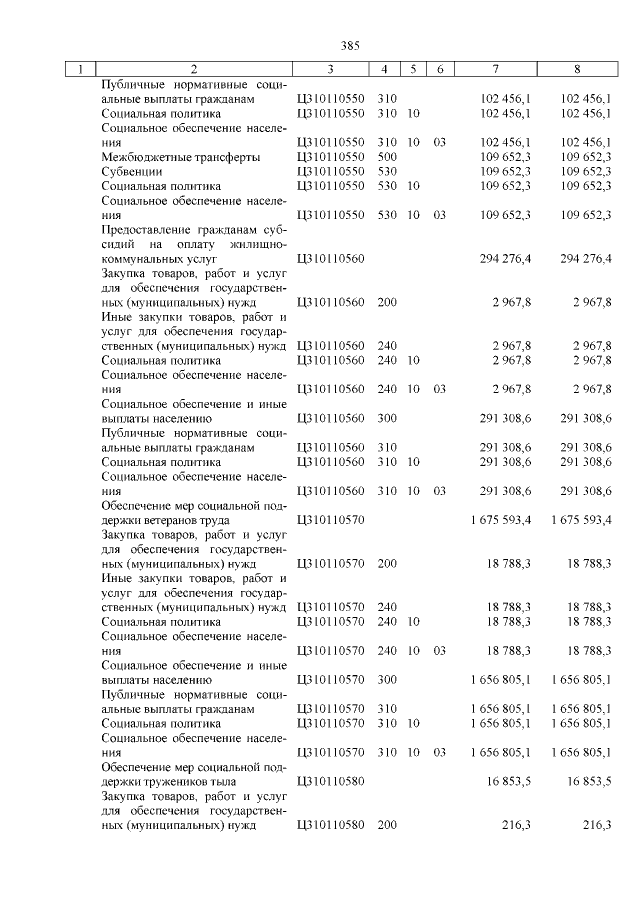 385

| 1 | 2 | 3 | 4 | 5 | 6 | 7 | 8 |
|---|---|---|---|---|---|---|---|
| | Публичные нормативные социальные выплаты гражданам | Ц310110550 | 310 | | | 102 456,1 | 102 456,1 |
| | Социальная политика | Ц310110550 | 310 | 10 | | 102 456,1 | 102 456,1 |
| | Социальное обеспечение населения | Ц310110550 | 310 | 10 | 03 | 102 456,1 | 102 456,1 |
| | Межбюджетные трансферты | Ц310110550 | 500 | | | 109 652,3 | 109 652,3 |
| | Субвенции | Ц310110550 | 530 | | | 109 652,3 | 109 652,3 |
| | Социальная политика | Ц310110550 | 530 | 10 | | 109 652,3 | 109 652,3 |
| | Социальное обеспечение населения | Ц310110550 | 530 | 10 | 03 | 109 652,3 | 109 652,3 |
| | Предоставление гражданам субсидий на оплату жилищно-коммунальных услуг | Ц310110560 | | | | 294 276,4 | 294 276,4 |
| | Закупка товаров, работ и услуг для обеспечения государственных (муниципальных) нужд | Ц310110560 | 200 | | | 2 967,8 | 2 967,8 |
| | Иные закупки товаров, работ и услуг для обеспечения государственных (муниципальных) нужд | Ц310110560 | 240 | | | 2 967,8 | 2 967,8 |
| | Социальная политика | Ц310110560 | 240 | 10 | | 2 967,8 | 2 967,8 |
| | Социальное обеспечение населения | Ц310110560 | 240 | 10 | 03 | 2 967,8 | 2 967,8 |
| | Социальное обеспечение и иные выплаты населению | Ц310110560 | 300 | | | 291 308,6 | 291 308,6 |
| | Публичные нормативные социальные выплаты гражданам | Ц310110560 | 310 | | | 291 308,6 | 291 308,6 |
| | Социальная политика | Ц310110560 | 310 | 10 | | 291 308,6 | 291 308,6 |
| | Социальное обеспечение населения | Ц310110560 | 310 | 10 | 03 | 291 308,6 | 291 308,6 |
| | Обеспечение мер социальной поддержки ветеранов труда | Ц310110570 | | | | 1 675 593,4 | 1 675 593,4 |
| | Закупка товаров, работ и услуг для обеспечения государственных (муниципальных) нужд | Ц310110570 | 200 | | | 18 788,3 | 18 788,3 |
| | Иные закупки товаров, работ и услуг для обеспечения государственных (муниципальных) нужд | Ц310110570 | 240 | | | 18 788,3 | 18 788,3 |
| | Социальная политика | Ц310110570 | 240 | 10 | | 18 788,3 | 18 788,3 |
| | Социальное обеспечение населения | Ц310110570 | 240 | 10 | 03 | 18 788,3 | 18 788,3 |
| | Социальное обеспечение и иные выплаты населению | Ц310110570 | 300 | | | 1 656 805,1 | 1 656 805,1 |
| | Публичные нормативные социальные выплаты гражданам | Ц310110570 | 310 | | | 1 656 805,1 | 1 656 805,1 |
| | Социальная политика | Ц310110570 | 310 | 10 | | 1 656 805,1 | 1 656 805,1 |
| | Социальное обеспечение населения | Ц310110570 | 310 | 10 | 03 | 1 656 805,1 | 1 656 805,1 |
| | Обеспечение мер социальной поддержки тружеников тыла | Ц310110580 | | | | 16 853,5 | 16 853,5 |
| | Закупка товаров, работ и услуг для обеспечения государственных (муниципальных) нужд | Ц310110580 | 200 | | | 216,3 | 216,3 |